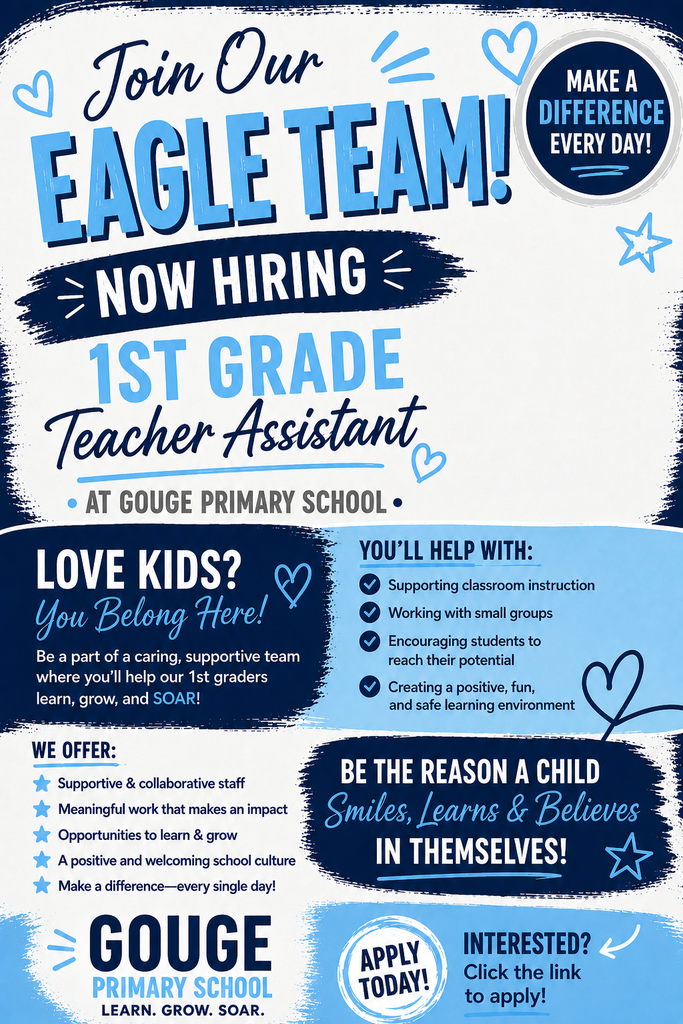 Join Our
EAGLE TEAM!

MAKE A DIFFERENCE EVERY DAY!

NOW HIRING
1ST GRADE
Teacher Assistant
• AT GOUGE PRIMARY SCHOOL •

LOVE KIDS?
You Belong Here!
Be a part of a caring, supportive team where you'll help our 1st graders learn, grow, and SOAR!

YOU'LL HELP WITH:
Supporting classroom instruction
Working with small groups
Encouraging students to reach their potential
Creating a positive, fun, and safe learning environment

WE OFFER:
Supportive & collaborative staff
Meaningful work that makes an impact
Opportunities to learn & grow
A positive and welcoming school culture
Make a difference—every single day!

BE THE REASON A CHILD
Smiles, Learns & Believes
IN THEMSELVES!

GOUGE
PRIMARY SCHOOL
LEARN. GROW. SOAR.

APPLY TODAY!

INTERESTED?
Click the link to apply!